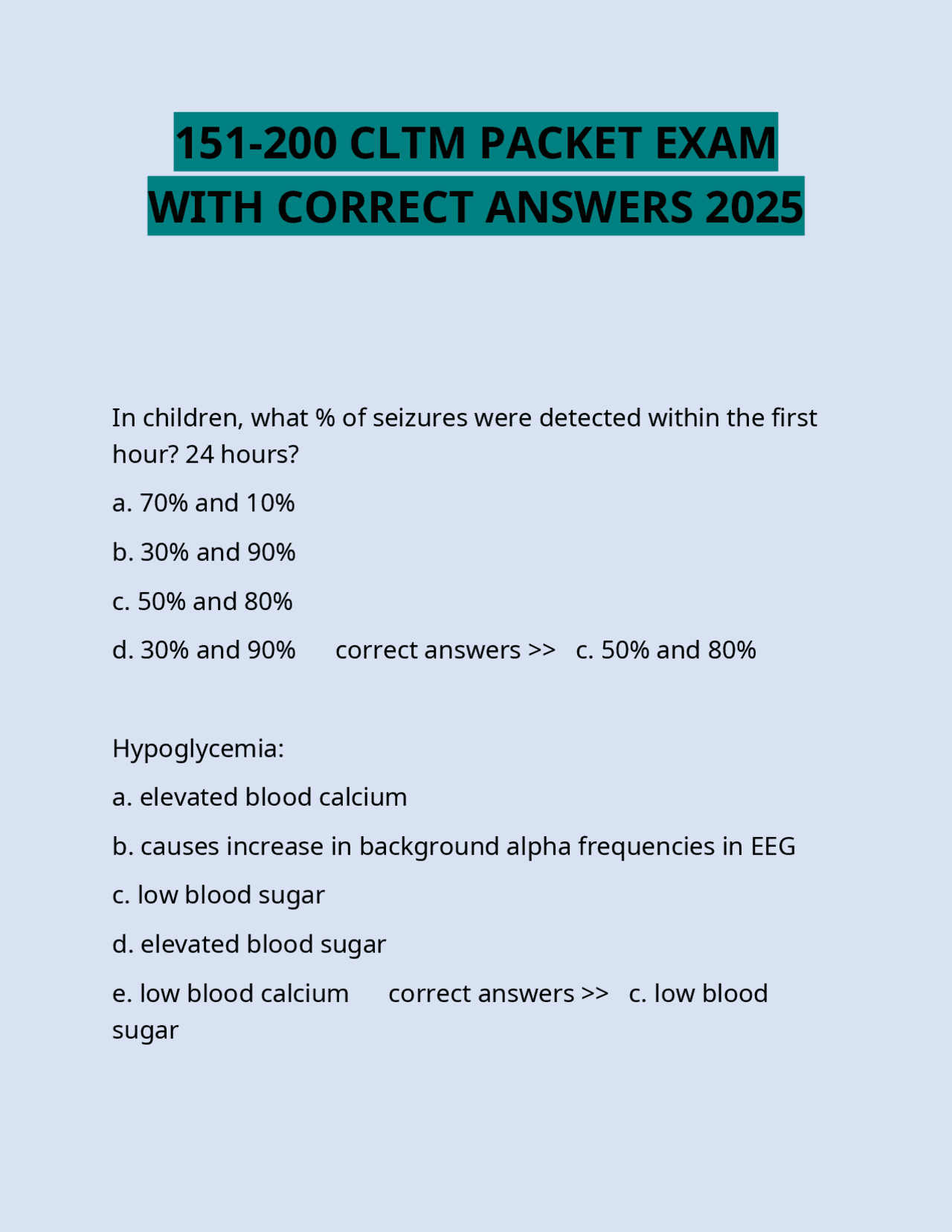 151-200 CLTM PACKET EXAM
WITH CORRECT ANSWERS 2025

In children, what % of seizures were detected within the first hour? 24 hours?

a. 70% and 10%

b. 30% and 90%

c. 50% and 80%

d. 30% and 90%  correct answers >>  c. 50% and 80%

Hypoglycemia:

a. elevated blood calcium

b. causes increase in background alpha frequencies in EEG

c. low blood sugar

d. elevated blood sugar

e. low blood calcium  correct answers >>  c. low blood sugar